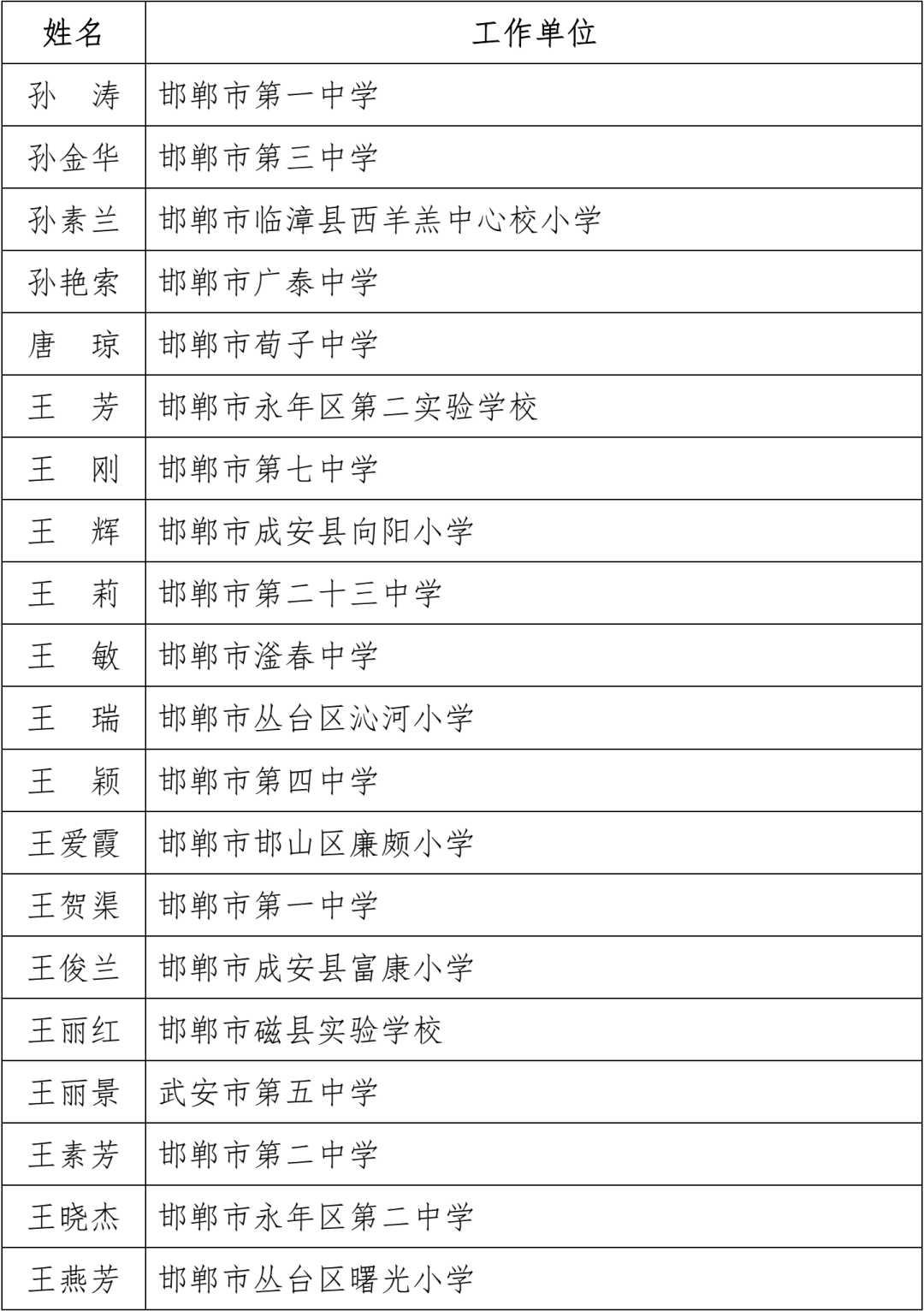 | 姓名 | 工作单位 |
|---|---|
| 孙　涛 | 邯郸市第一中学 |
| 孙金华 | 邯郸市第三中学 |
| 孙素兰 | 邯郸市临漳县西羊羔中心校小学 |
| 孙艳索 | 邯郸市广泰中学 |
| 唐　琼 | 邯郸市荀子中学 |
| 王　芳 | 邯郸市永年区第二实验学校 |
| 王　刚 | 邯郸市第七中学 |
| 王　辉 | 邯郸市成安县向阳小学 |
| 王　莉 | 邯郸市第二十三中学 |
| 王　敏 | 邯郸市滏春中学 |
| 王　瑞 | 邯郸市丛台区沁河小学 |
| 王　颖 | 邯郸市第四中学 |
| 王爱霞 | 邯郸市邯山区廉颇小学 |
| 王贺渠 | 邯郸市第一中学 |
| 王俊兰 | 邯郸市成安县富康小学 |
| 王丽红 | 邯郸市磁县实验学校 |
| 王丽景 | 武安市第五中学 |
| 王素芳 | 邯郸市第二中学 |
| 王晓杰 | 邯郸市永年区第二中学 |
| 王燕芳 | 邯郸市丛台区曙光小学 |